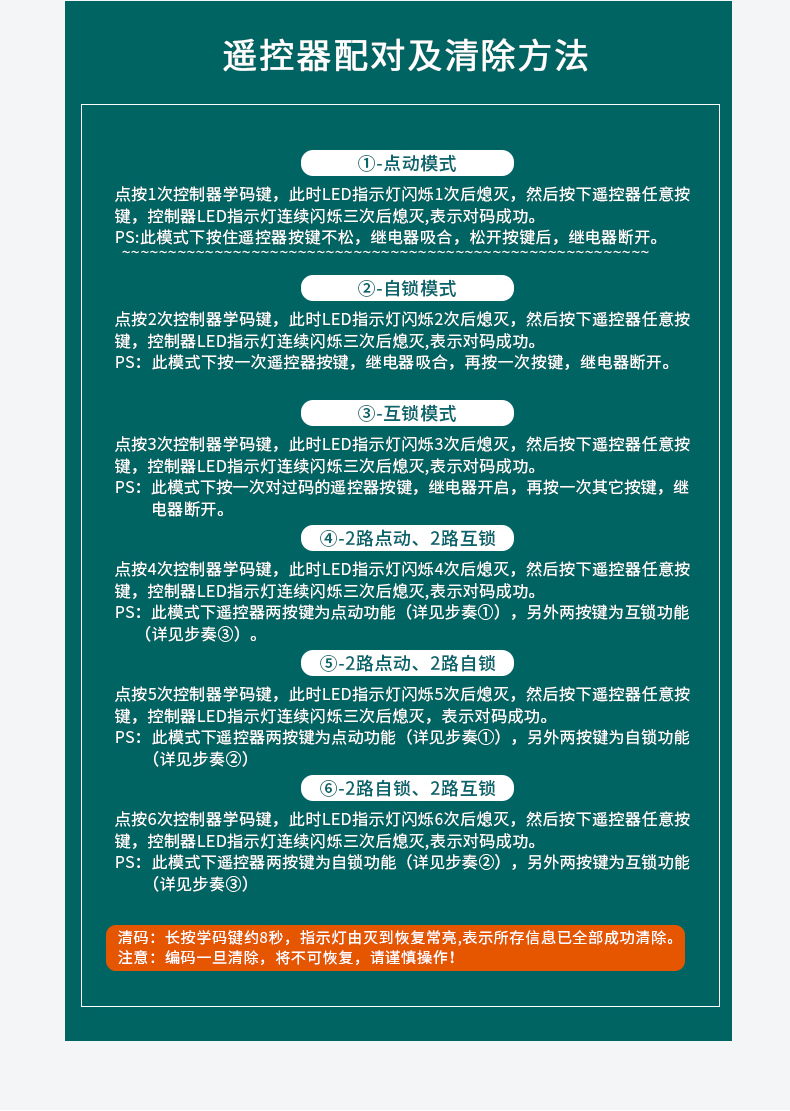 遥控器配对及清除方法

①-点动模式

点按1次控制器学码键，此时LED指示灯闪烁1次后熄灭，然后按下遥控器任意按键，控制器LED指示灯连续闪烁三次后熄灭,表示对码成功。
PS:此模式下按住遥控器按键不松，继电器吸合，松开按键后，继电器断开。
~~~~~~~~~~~~~~~~~~~~~~~~~~~~~~~~~~~~~~~~~~~~~~~~~~~~~~~~~~~~

②-自锁模式

点按2次控制器学码键，此时LED指示灯闪烁2次后熄灭，然后按下遥控器任意按键，控制器LED指示灯连续闪烁三次后熄灭,表示对码成功。
PS：此模式下按一次遥控器按键，继电器吸合，再按一次按键，继电器断开。

③-互锁模式

点按3次控制器学码键，此时LED指示灯闪烁3次后熄灭，然后按下遥控器任意按键，控制器LED指示灯连续闪烁三次后熄灭,表示对码成功。
PS：此模式下按一次对过码的遥控器按键，继电器开启，再按一次其它按键，继电器断开。

④-2路点动、2路互锁

点按4次控制器学码键，此时LED指示灯闪烁4次后熄灭，然后按下遥控器任意按键，控制器LED指示灯连续闪烁三次后熄灭,表示对码成功。
PS：此模式下遥控器两按键为点动功能（详见步奏①），另外两按键为互锁功能（详见步奏③）。

⑤-2路点动、2路自锁

点按5次控制器学码键，此时LED指示灯闪烁5次后熄灭，然后按下遥控器任意按键，控制器LED指示灯连续闪烁三次后熄灭，表示对码成功。
PS：此模式下遥控器两按键为点动功能（详见步奏①），另外两按键为自锁功能（详见步奏②）

⑥-2路自锁、2路互锁

点按6次控制器学码键，此时LED指示灯闪烁6次后熄灭，然后按下遥控器任意按键，控制器LED指示灯连续闪烁三次后熄灭,表示对码成功。
PS：此模式下遥控器两按键为自锁功能（详见步奏②），另外两按键为互锁功能（详见步奏③）

清码：长按学码键约8秒，指示灯由灭到恢复常亮,表示所存信息已全部成功清除。
注意：编码一旦清除，将不可恢复，请谨慎操作！